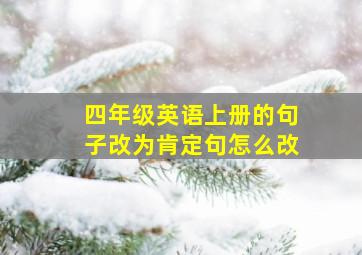 四年级英语上册的句子改为肯定句怎么改